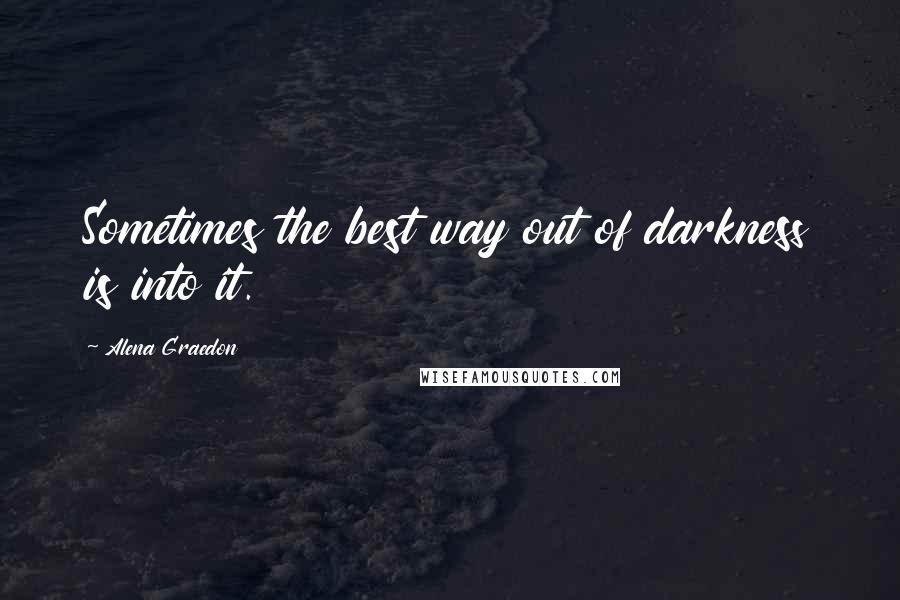 Sometimes the best way out of darkness is into it.

~ Alena Graedon

WISEFAMOUSQUOTES.COM